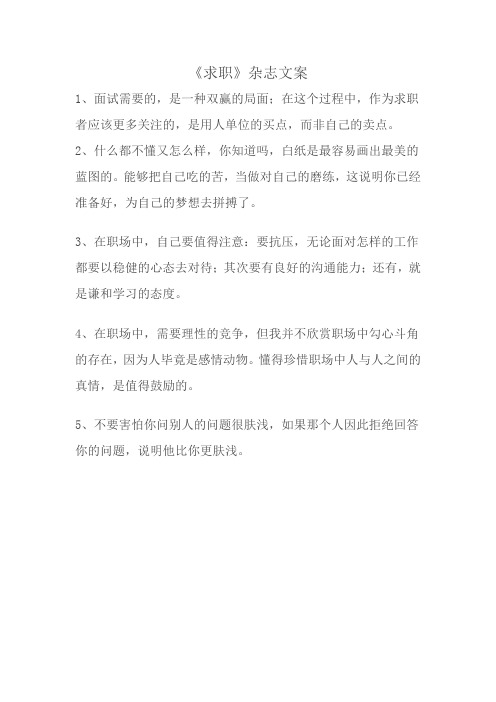 《求职》杂志文案

1、面试需要的，是一种双赢的局面；在这个过程中，作为求职者应该更多关注的，是用人单位的买点，而非自己的卖点。

2、什么都不懂又怎么样，你知道吗，白纸是最容易画出最美的蓝图的。能够把自己吃的苦，当做对自己的磨练，这说明你已经准备好，为自己的梦想去拼搏了。

3、在职场中，自己要值得注意：要抗压，无论面对怎样的工作都要以稳健的心态去对待；其次要有良好的沟通能力；还有，就是谦和学习的态度。

4、在职场中，需要理性的竞争，但我并不欣赏职场中勾心斗角的存在，因为人毕竟是感情动物。懂得珍惜职场中人与人之间的真情，是值得鼓励的。

5、不要害怕你问别人的问题很肤浅，如果那个人因此拒绝回答你的问题，说明他比你更肤浅。